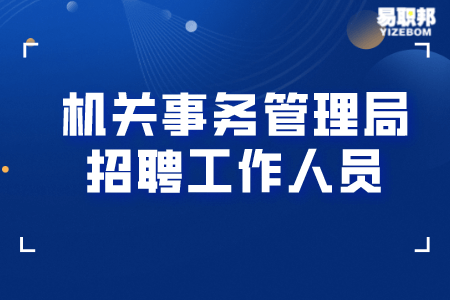 易职邦
YIZEBOM

机关事务管理局
招聘工作人员